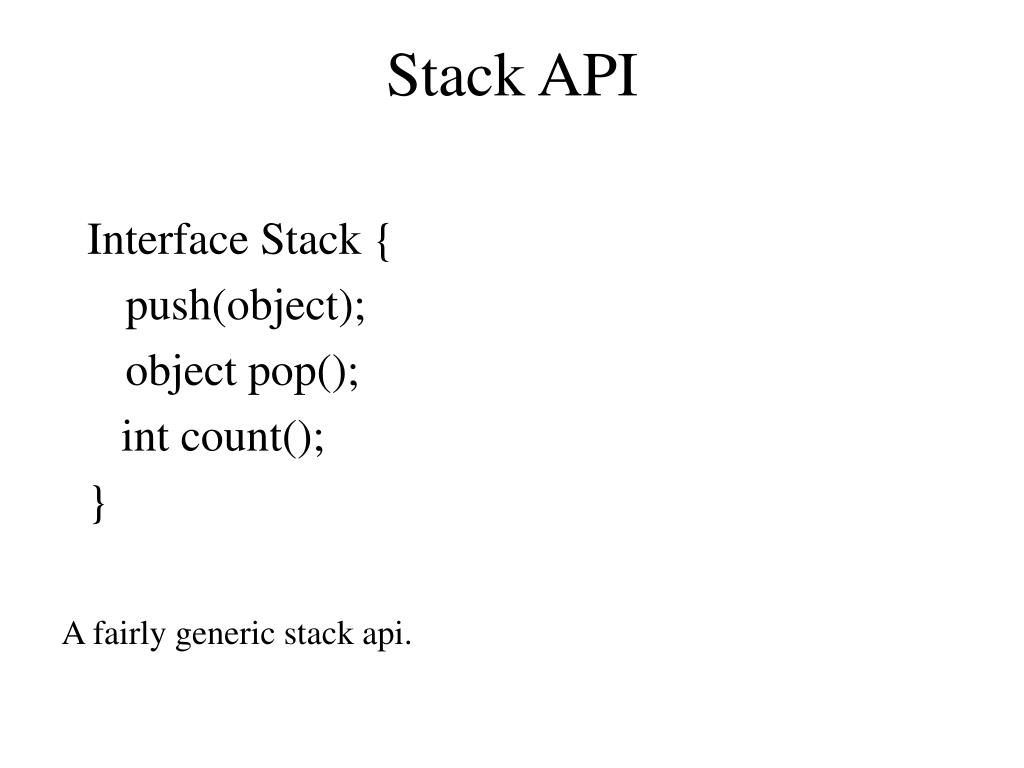 Stack API

Interface Stack {
push(object);
object pop();
int count();
}

A fairly generic stack api.